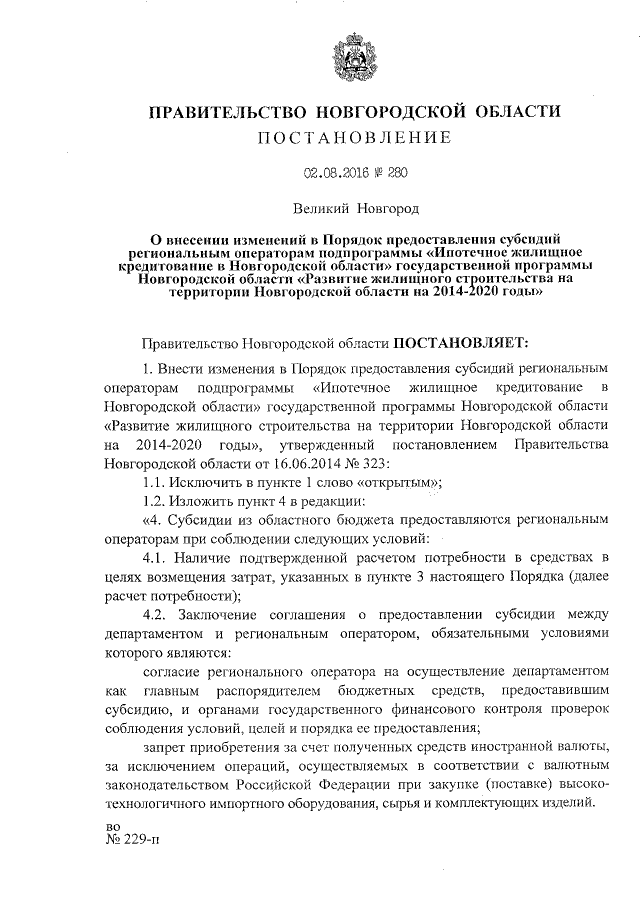 ПРАВИТЕЛЬСТВО НОВГОРОДСКОЙ ОБЛАСТИ
ПОСТАНОВЛЕНИЕ

02.08.2016 № 280

Великий Новгород

О внесении изменений в Порядок предоставления субсидий региональным операторам подпрограммы «Ипотечное жилищное кредитование в Новгородской области» государственной программы Новгородской области «Развитие жилищного строительства на территории Новгородской области на 2014-2020 годы»

Правительство Новгородской области ПОСТАНОВЛЯЕТ:

1. Внести изменения в Порядок предоставления субсидий региональным операторам подпрограммы «Ипотечное жилищное кредитование в Новгородской области» государственной программы Новгородской области «Развитие жилищного строительства на территории Новгородской области на 2014-2020 годы», утвержденный постановлением Правительства Новгородской области от 16.06.2014 № 323:

1.1. Исключить в пункте 1 слово «открытым»;

1.2. Изложить пункт 4 в редакции:

«4. Субсидии из областного бюджета предоставляются региональным операторам при соблюдении следующих условий:

4.1. Наличие подтвержденной расчетом потребности в средствах в целях возмещения затрат, указанных в пункте 3 настоящего Порядка (далее расчет потребности);

4.2. Заключение соглашения о предоставлении субсидии между департаментом и региональным оператором, обязательными условиями которого являются:

согласие регионального оператора на осуществление департаментом как главным распорядителем бюджетных средств, предоставившим субсидию, и органами государственного финансового контроля проверок соблюдения условий, целей и порядка ее предоставления;

запрет приобретения за счет полученных средств иностранной валюты, за исключением операций, осуществляемых в соответствии с валютным законодательством Российской Федерации при закупке (поставке) высокотехнологичного импортного оборудования, сырья и комплектующих изделий.

во
№ 229-п